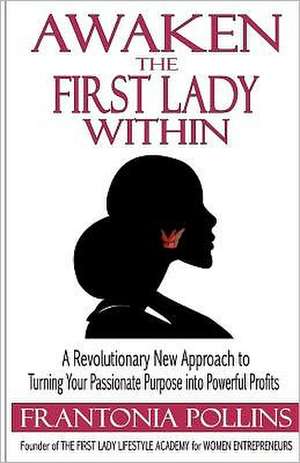 AWAKEN
THE
FIRST LADY
WITHIN

A Revolutionary New Approach to Turning Your Passionate Purpose into Powerful Profits

FRANTONIA POLLINS

Founder of THE FIRST LADY LIFESTYLE ACADEMY for WOMEN ENTREPRENEURS